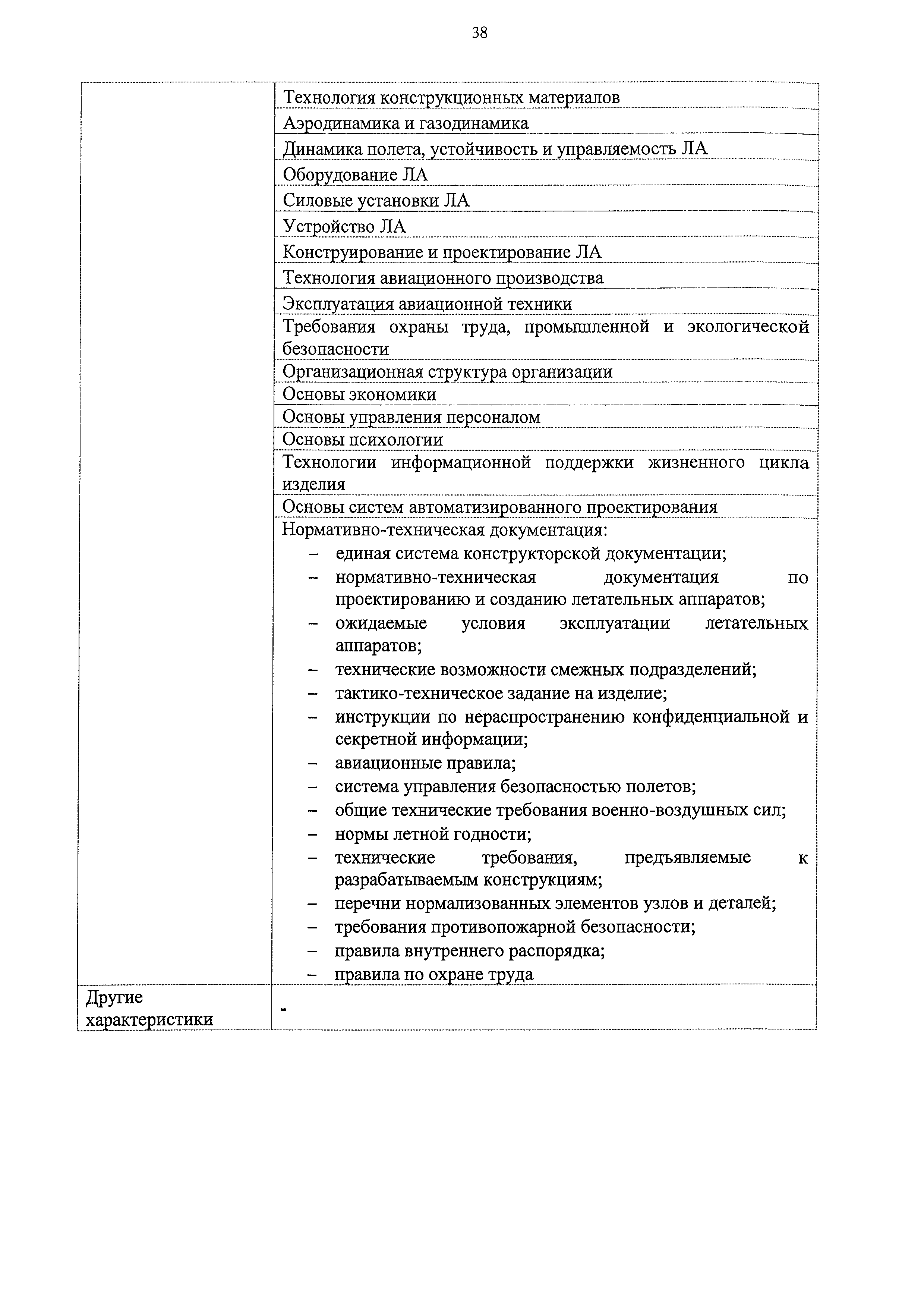 38

| | |
|---|---|
| | Технология конструкционных материалов |
| | Аэродинамика и газодинамика |
| | Динамика полета, устойчивость и управляемость ЛА |
| | Оборудование ЛА |
| | Силовые установки ЛА |
| | Устройство ЛА |
| | Конструирование и проектирование ЛА |
| | Технология авиационного производства |
| | Эксплуатация авиационной техники |
| | Требования охраны труда, промышленной и экологической безопасности |
| | Организационная структура организации |
| | Основы экономики |
| | Основы управления персоналом |
| | Основы психологии |
| | Технологии информационной поддержки жизненного цикла изделия |
| | Основы систем автоматизированного проектирования |
| | Нормативно-техническая документация: – единая система конструкторской документации; – нормативно-техническая документация по проектированию и созданию летательных аппаратов; – ожидаемые условия эксплуатации летательных аппаратов; – технические возможности смежных подразделений; – тактико-техническое задание на изделие; – инструкции по нераспространению конфиденциальной и секретной информации; – авиационные правила; – система управления безопасностью полетов; – общие технические требования военно-воздушных сил; – нормы летной годности; – технические требования, предъявляемые к разрабатываемым конструкциям; – перечни нормализованных элементов узлов и деталей; – требования противопожарной безопасности; – правила внутреннего распорядка; – правила по охране труда |
| Другие характеристики | - |